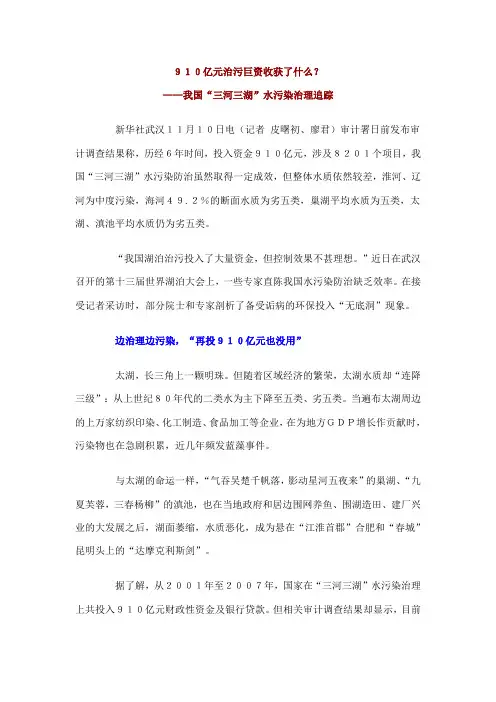 ９１０亿元治污巨资收获了什么？

——我国“三河三湖”水污染治理追踪

新华社武汉１１月１０日电（记者 皮曙初、廖君）审计署日前发布审计调查结果称，历经６年时间，投入资金９１０亿元，涉及８２０１个项目，我国“三河三湖”水污染防治虽然取得一定成效，但整体水质依然较差，淮河、辽河为中度污染，海河４９.２％的断面水质为劣五类，巢湖平均水质为五类，太湖、滇池平均水质仍为劣五类。

“我国湖泊治污投入了大量资金，但控制效果不甚理想。”近日在武汉召开的第十三届世界湖泊大会上，一些专家直陈我国水污染防治缺乏效率。在接受记者采访时，部分院士和专家剖析了备受诟病的环保投入“无底洞”现象。

边治理边污染，“再投９１０亿元也没用”

太湖，长三角上一颗明珠。但随着区域经济的繁荣，太湖水质却“连降三级”：从上世纪８０年代的二类水为主下降至五类、劣五类。当遍布太湖周边的上万家纺织印染、化工制造、食品加工等企业，在为地方ＧＤＰ增长作贡献时，污染物也在急剧积累，近几年频发蓝藻事件。

与太湖的命运一样，“气吞吴楚千帆落，影动星河五夜来”的巢湖、“九夏芙蓉，三春杨柳”的滇池，也在当地政府和居边围网养鱼、围湖造田、建厂兴业的大发展之后，湖面萎缩，水质恶化，成为悬在“江淮首郡”合肥和“春城”昆明头上的“达摩克利斯剑”。

据了解，从２００１年至２００７年，国家在“三河三湖”水污染治理上共投入９１０亿元财政性资金及银行贷款。但相关审计调查结果却显示，目前